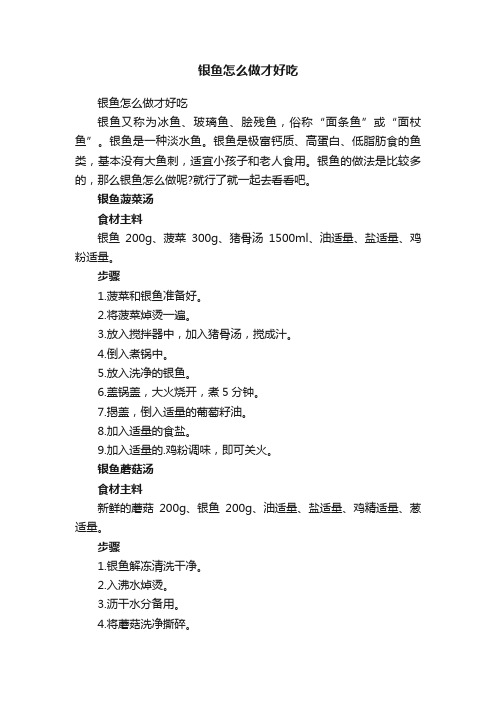 银鱼怎么做才好吃

银鱼怎么做才好吃

银鱼又称为冰鱼、玻璃鱼、脍残鱼，俗称“面条鱼”或“面杖鱼”。银鱼是一种淡水鱼。银鱼是极富钙质、高蛋白、低脂肪食的鱼类，基本没有大鱼刺，适宜小孩子和老人食用。银鱼的做法是比较多的，那么银鱼怎么做呢?就行了就一起去看看吧。

银鱼菠菜汤

食材主料

银鱼 200g、菠菜 300g、猪骨汤 1500ml、油适量、盐适量、鸡粉适量。

步骤

1.菠菜和银鱼准备好。

2.将菠菜焯烫一遍。

3.放入搅拌器中，加入猪骨汤，搅成汁。

4.倒入煮锅中。

5.放入洗净的银鱼。

6.盖锅盖，大火烧开，煮 5 分钟。

7.揭盖，倒入适量的葡萄籽油。

8.加入适量的食盐。

9.加入适量的.鸡粉调味，即可关火。

银鱼蘑菇汤

食材主料

新鲜的蘑菇 200g、银鱼 200g、油适量、盐适量、鸡精适量、葱适量。

步骤

1.银鱼解冻清洗干净。

2.入沸水焯烫。

3.沥干水分备用。

4.将蘑菇洗净撕碎。